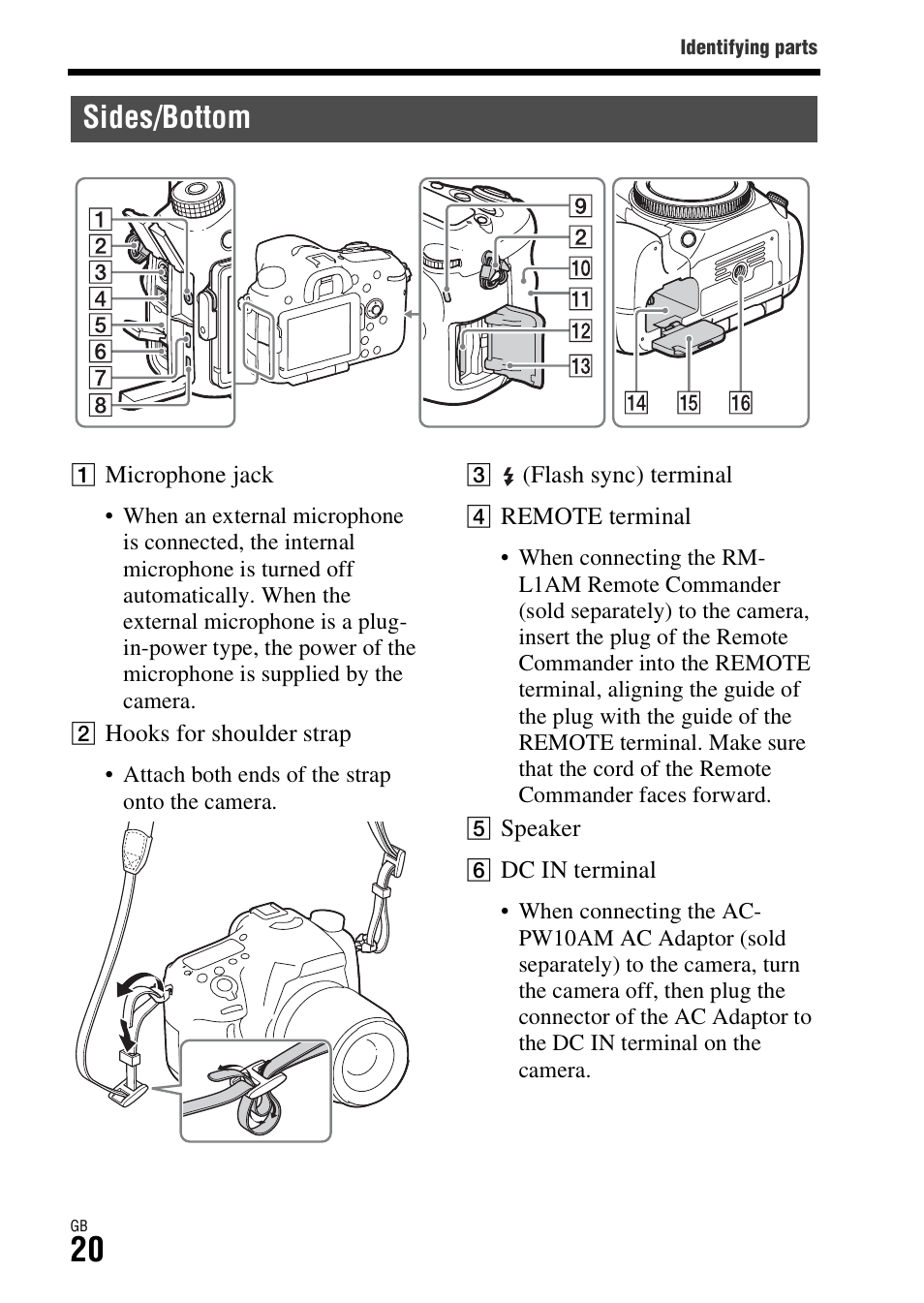 Identifying parts

Sides/Bottom

1
2
3
4
5
6
7
8
9
2
10
11
12
13
14
15
16

1 Microphone jack

• When an external microphone is connected, the internal microphone is turned off automatically. When the external microphone is a plug-in-power type, the power of the microphone is supplied by the camera.

2 Hooks for shoulder strap

• Attach both ends of the strap onto the camera.

3 ⚡ (Flash sync) terminal

4 REMOTE terminal

• When connecting the RM-L1AM Remote Commander (sold separately) to the camera, insert the plug of the Remote Commander into the REMOTE terminal, aligning the guide of the plug with the guide of the REMOTE terminal. Make sure that the cord of the Remote Commander faces forward.

5 Speaker

6 DC IN terminal

• When connecting the AC-PW10AM AC Adaptor (sold separately) to the camera, turn the camera off, then plug the connector of the AC Adaptor to the DC IN terminal on the camera.

GB
20